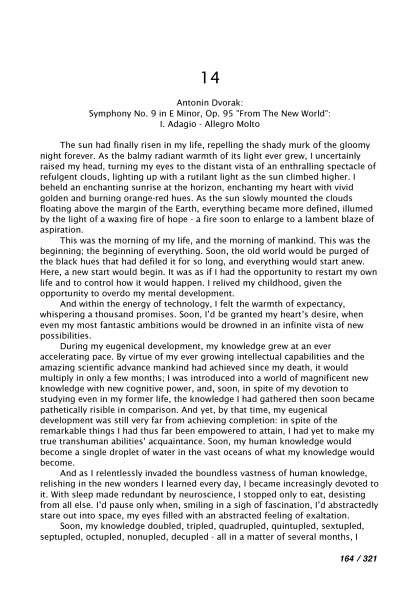 14

Antonin Dvorak:
Symphony No. 9 in E Minor, Op. 95 "From The New World":
I. Adagio - Allegro Molto

The sun had finally risen in my life, repelling the shady murk of the gloomy night forever. As the balmy radiant warmth of its light ever grew, I uncertainly raised my head, turning my eyes to the distant vista of an enthralling spectacle of refulgent clouds, lighting up with a rutilant light as the sun climbed higher. I beheld an enchanting sunrise at the horizon, enchanting my heart with vivid golden and burning orange-red hues. As the sun slowly mounted the clouds floating above the margin of the Earth, everything became more defined, illumed by the light of a waxing fire of hope - a fire soon to enlarge to a lambent blaze of aspiration.

This was the morning of my life, and the morning of mankind. This was the beginning; the beginning of everything. Soon, the old world would be purged of the black hues that had defiled it for so long, and everything would start anew. Here, a new start would begin. It was as if I had the opportunity to restart my own life and to control how it would happen. I relived my childhood, given the opportunity to overdo my mental development.

And within the energy of technology, I felt the warmth of expectancy, whispering a thousand promises. Soon, I'd be granted my heart's desire, when even my most fantastic ambitions would be drowned in an infinite vista of new possibilities.

During my eugenical development, my knowledge grew at an ever accelerating pace. By virtue of my ever growing intellectual capabilities and the amazing scientific advance mankind had achieved since my death, it would multiply in only a few months; I was introduced into a world of magnificent new knowledge with new cognitive power, and, soon, in spite of my devotion to studying even in my former life, the knowledge I had gathered then soon became pathetically risible in comparison. And yet, by that time, my eugenical development was still very far from achieving completion: in spite of the remarkable things I had thus far been empowered to attain, I had yet to make my true transhuman abilities' acquaintance. Soon, my human knowledge would become a single droplet of water in the vast oceans of what my knowledge would become.

And as I relentlessly invaded the boundless vastness of human knowledge, relishing in the new wonders I learned every day, I became increasingly devoted to it. With sleep made redundant by neuroscience, I stopped only to eat, desisting from all else. I'd pause only when, smiling in a sigh of fascination, I'd abstractedly stare out into space, my eyes filled with an abstracted feeling of exaltation.

Soon, my knowledge doubled, tripled, quadrupled, quintupled, sextupled, septupled, octupled, nonupled, decupled - all in a matter of several months, I

164 / 321